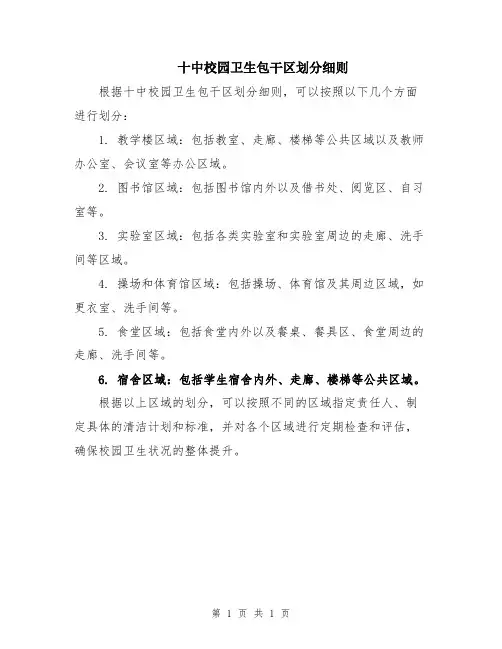 十中校园卫生包干区划分细则

根据十中校园卫生包干区划分细则，可以按照以下几个方面进行划分：

1. 教学楼区域：包括教室、走廊、楼梯等公共区域以及教师办公室、会议室等办公区域。

2. 图书馆区域：包括图书馆内外以及借书处、阅览区、自习室等。

3. 实验室区域：包括各类实验室和实验室周边的走廊、洗手间等区域。

4. 操场和体育馆区域：包括操场、体育馆及其周边区域，如更衣室、洗手间等。

5. 食堂区域：包括食堂内外以及餐桌、餐具区、食堂周边的走廊、洗手间等。

6. 宿舍区域：包括学生宿舍内外、走廊、楼梯等公共区域。

根据以上区域的划分，可以按照不同的区域指定责任人、制定具体的清洁计划和标准，并对各个区域进行定期检查和评估，确保校园卫生状况的整体提升。

第 1 页 共 1 页